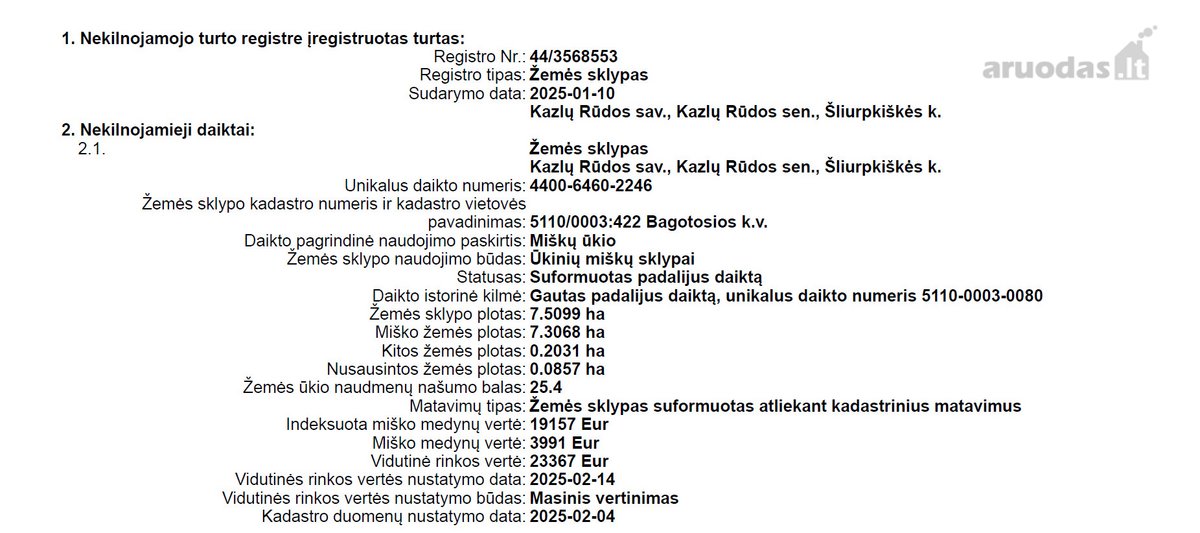 1. Nekilnojamojo turto registre įregistruotas turtas:

Registro Nr.: 44/3568553
Registro tipas: Žemės sklypas
Sudarymo data: 2025-01-10
Kazlų Rūdos sav., Kazlų Rūdos sen., Šliurpkiškės k.

aruodas.lt

2. Nekilnojamieji daiktai:

2.1. Žemės sklypas
Kazlų Rūdos sav., Kazlų Rūdos sen., Šliurpkiškės k.
Unikalus daikto numeris: 4400-6460-2246
Žemės sklypo kadastro numeris ir kadastro vietovės pavadinimas: 5110/0003:422 Bagotosios k.v.
Daikto pagrindinė naudojimo paskirtis: Miškų ūkio
Žemės sklypo naudojimo būdas: Ūkinių miškų sklypai
Statusas: Suformuotas padalijus daiktą
Daikto istorinė kilmė: Gautas padalijus daiktą, unikalus daikto numeris 5110-0003-0080
Žemės sklypo plotas: 7.5099 ha
Miško žemės plotas: 7.3068 ha
Kitos žemės plotas: 0.2031 ha
Nusausintos žemės plotas: 0.0857 ha
Žemės ūkio naudmenų našumo balas: 25.4
Matavimų tipas: Žemės sklypas suformuotas atliekant kadastrinius matavimus
Indeksuota miško medynų vertė: 19157 Eur
Miško medynų vertė: 3991 Eur
Vidutinė rinkos vertė: 23367 Eur
Vidutinės rinkos vertės nustatymo data: 2025-02-14
Vidutinės rinkos vertės nustatymo būdas: Masinis vertinimas
Kadastro duomenų nustatymo data: 2025-02-04